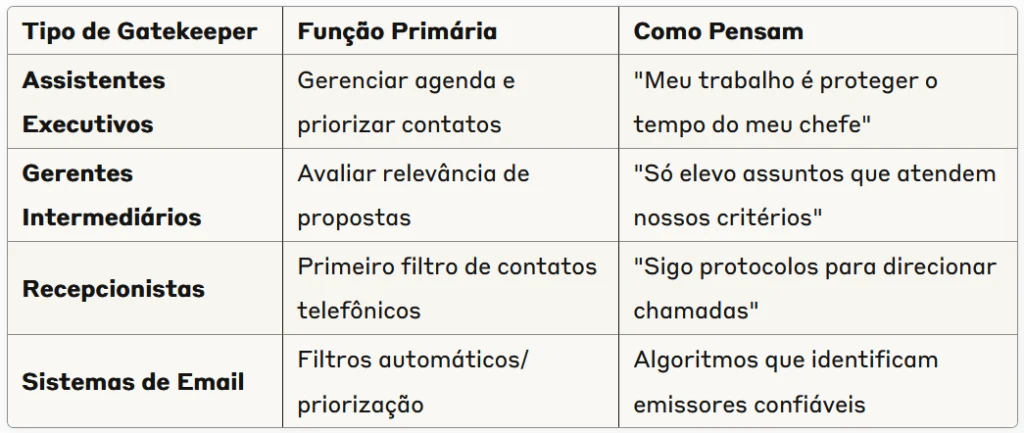 | Tipo de Gatekeeper | Função Primária | Como Pensam |
|---|---|---|
| Assistentes Executivos | Gerenciar agenda e priorizar contatos | "Meu trabalho é proteger o tempo do meu chefe" |
| Gerentes Intermediários | Avaliar relevância de propostas | "Só elevo assuntos que atendem nossos critérios" |
| Recepcionistas | Primeiro filtro de contatos telefônicos | "Sigo protocolos para direcionar chamadas" |
| Sistemas de Email | Filtros automáticos/ priorização | Algoritmos que identificam emissores confiáveis |